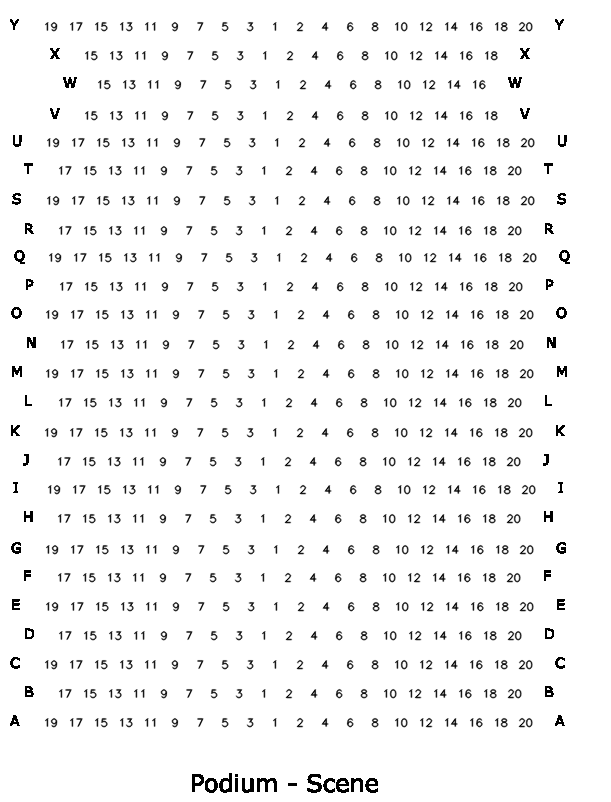 Y 19 17 15 13 11 9 7 5 3 1 2 4 6 8 10 12 14 16 18 20 Y
X 15 13 11 9 7 5 3 1 2 4 6 8 10 12 14 16 18 X
W 15 13 11 9 7 5 3 1 2 4 6 8 10 12 14 16 W
V 15 13 11 9 7 5 3 1 2 4 6 8 10 12 14 16 18 V
U 19 17 15 13 11 9 7 5 3 1 2 4 6 8 10 12 14 16 18 20 U
T 17 15 13 11 9 7 5 3 1 2 4 6 8 10 12 14 16 18 20 T
S 19 17 15 13 11 9 7 5 3 1 2 4 6 8 10 12 14 16 18 20 S
R 17 15 13 11 9 7 5 3 1 2 4 6 8 10 12 14 16 18 20 R
Q 19 17 15 13 11 9 7 5 3 1 2 4 6 8 10 12 14 16 18 20 Q
P 17 15 13 11 9 7 5 3 1 2 4 6 8 10 12 14 16 18 20 P
O 19 17 15 13 11 9 7 5 3 1 2 4 6 8 10 12 14 16 18 20 O
N 17 15 13 11 9 7 5 3 1 2 4 6 8 10 12 14 16 18 20 N
M 19 17 15 13 11 9 7 5 3 1 2 4 6 8 10 12 14 16 18 20 M
L 17 15 13 11 9 7 5 3 1 2 4 6 8 10 12 14 16 18 20 L
K 19 17 15 13 11 9 7 5 3 1 2 4 6 8 10 12 14 16 18 20 K
J 17 15 13 11 9 7 5 3 1 2 4 6 8 10 12 14 16 18 20 J
I 19 17 15 13 11 9 7 5 3 1 2 4 6 8 10 12 14 16 18 20 I
H 17 15 13 11 9 7 5 3 1 2 4 6 8 10 12 14 16 18 20 H
G 19 17 15 13 11 9 7 5 3 1 2 4 6 8 10 12 14 16 18 20 G
F 17 15 13 11 9 7 5 3 1 2 4 6 8 10 12 14 16 18 20 F
E 19 17 15 13 11 9 7 5 3 1 2 4 6 8 10 12 14 16 18 20 E
D 17 15 13 11 9 7 5 3 1 2 4 6 8 10 12 14 16 18 20 D
C 19 17 15 13 11 9 7 5 3 1 2 4 6 8 10 12 14 16 18 20 C
B 17 15 13 11 9 7 5 3 1 2 4 6 8 10 12 14 16 18 20 B
A 19 17 15 13 11 9 7 5 3 1 2 4 6 8 10 12 14 16 18 20 A

Podium - Scene